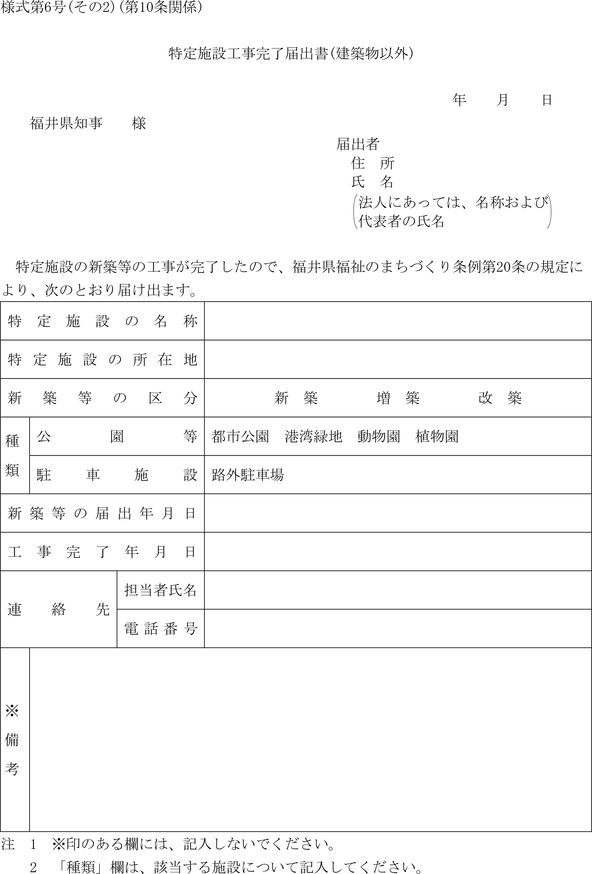 様式第6号(その2)(第10条関係)

特定施設工事完了届出書(建築物以外)

年　月　日

福井県知事　　様

届出者
住　所
氏　名
(法人にあっては、名称および代表者の氏名)

特定施設の新築等の工事が完了したので、福井県福祉のまちづくり条例第20条の規定により、次のとおり届け出ます。

| 特定施設の名称 | | |
|---|---|---|
| 特定施設の所在地 | | |
| 新築等の区分 | | 新築　増築　改築 |
| 種類 | 公園等 | 都市公園　港湾緑地　動物園　植物園 |
| 種類 | 駐車施設 | 路外駐車場 |
| 新築等の届出年月日 | | |
| 工事完了年月日 | | |
| 連絡先 | 担当者氏名 | |
| 連絡先 | 電話番号 | |
| ※備考 | | |

注　1　※印のある欄には、記入しないでください。
　　2　「種類」欄は、該当する施設について記入してください。